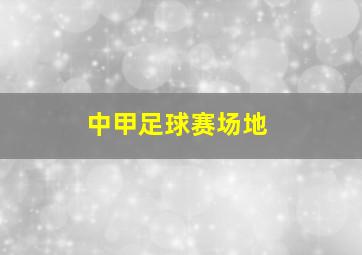 中甲足球赛场地